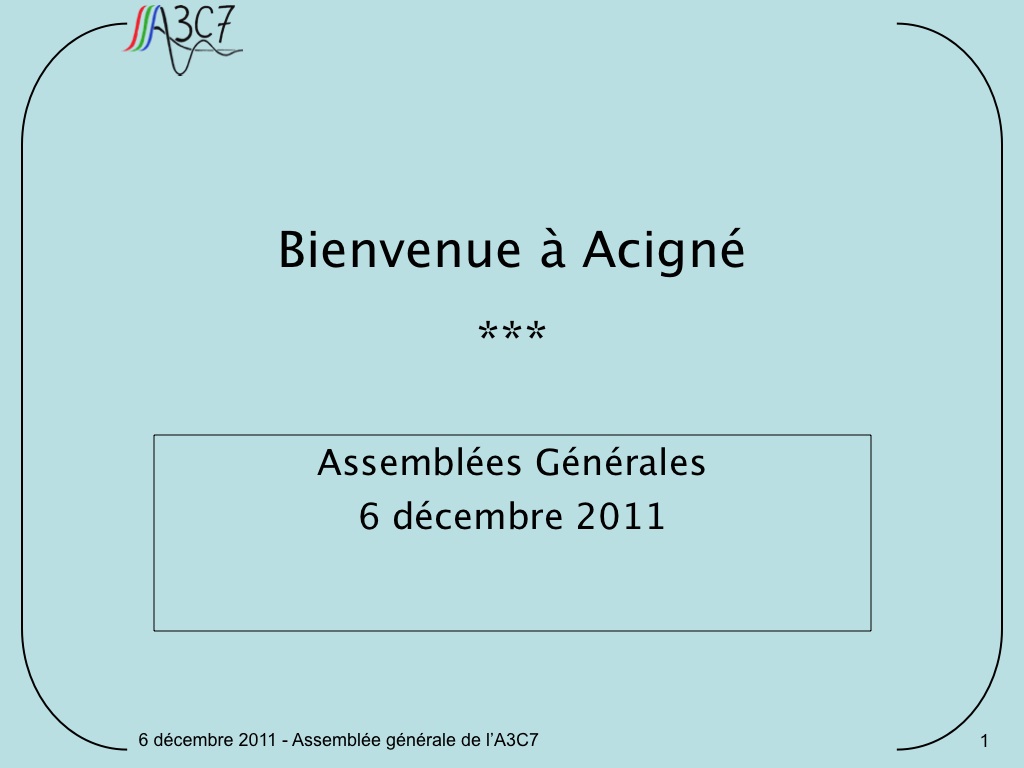 A3C7

Bienvenue à Acigné

***

Assemblées Générales
6 décembre 2011

6 décembre 2011 - Assemblée générale de l'A3C7

1